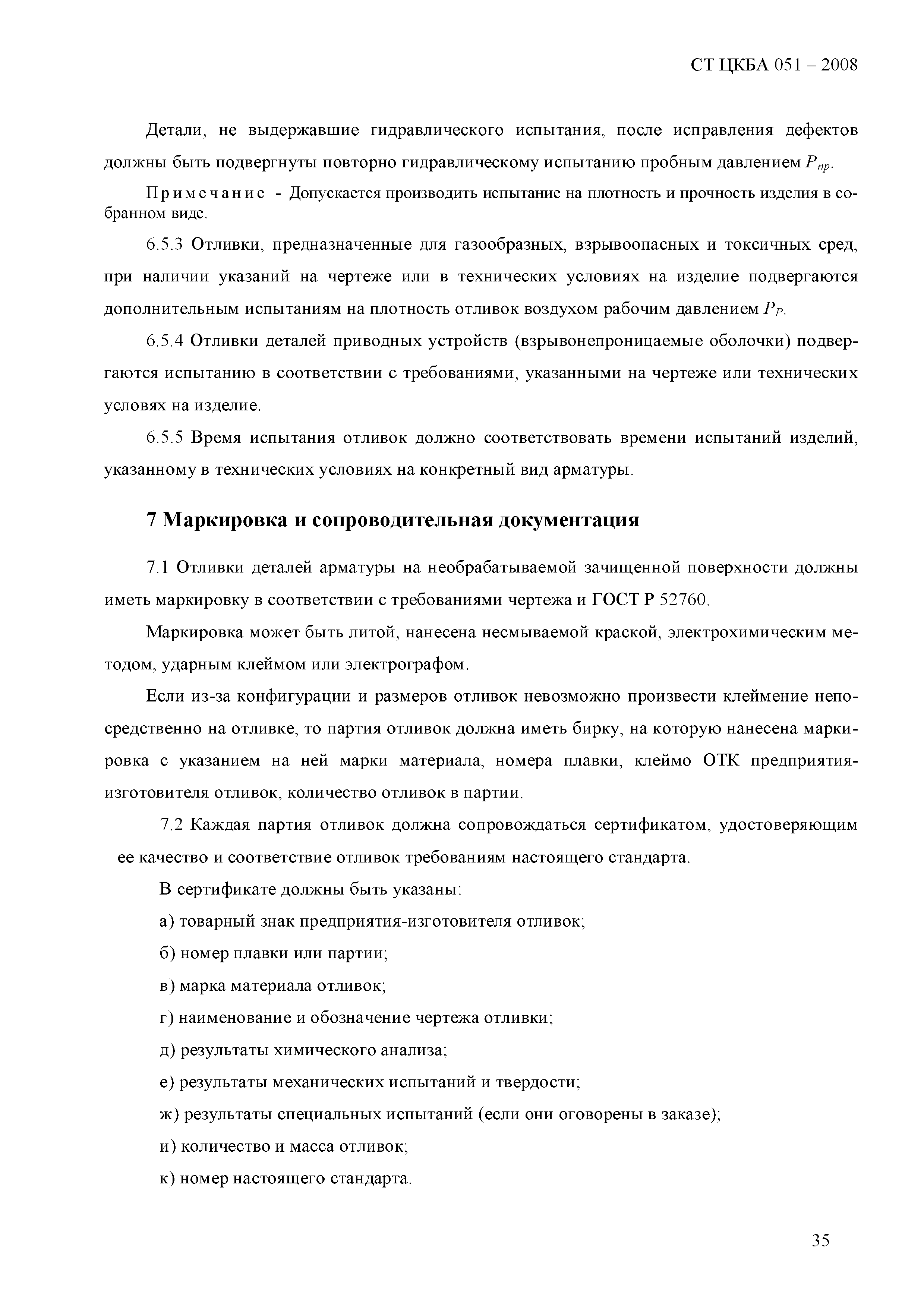 СТ ЦКБА 051 – 2008

Детали, не выдержавшие гидравлического испытания, после исправления дефектов должны быть подвергнуты повторно гидравлическому испытанию пробным давлением $P_{пр}$.

Примечание - Допускается производить испытание на плотность и прочность изделия в собранном виде.

6.5.3 Отливки, предназначенные для газообразных, взрывоопасных и токсичных сред, при наличии указаний на чертеже или в технических условиях на изделие подвергаются дополнительным испытаниям на плотность отливок воздухом рабочим давлением $P_P$.

6.5.4 Отливки деталей приводных устройств (взрывонепроницаемые оболочки) подвергаются испытанию в соответствии с требованиями, указанными на чертеже или технических условях на изделие.

6.5.5 Время испытания отливок должно соответствовать времени испытаний изделий, указанному в технических условиях на конкретный вид арматуры.

7 Маркировка и сопроводительная документация

7.1 Отливки деталей арматуры на необрабатываемой зачищенной поверхности должны иметь маркировку в соответствии с требованиями чертежа и ГОСТ Р 52760.

Маркировка может быть литой, нанесена несмываемой краской, электрохимическим методом, ударным клеймом или электрографом.

Если из-за конфигурации и размеров отливок невозможно произвести клеймение непосредственно на отливке, то партия отливок должна иметь бирку, на которую нанесена маркировка с указанием на ней марки материала, номера плавки, клеймо ОТК предприятия-изготовителя отливок, количество отливок в партии.

7.2 Каждая партия отливок должна сопровождаться сертификатом, удостоверяющим ее качество и соответствие отливок требованиям настоящего стандарта.

В сертификате должны быть указаны:

а) товарный знак предприятия-изготовителя отливок;

б) номер плавки или партии;

в) марка материала отливок;

г) наименование и обозначение чертежа отливки;

д) результаты химического анализа;

е) результаты механических испытаний и твердости;

ж) результаты специальных испытаний (если они оговорены в заказе);

и) количество и масса отливок;

к) номер настоящего стандарта.

35